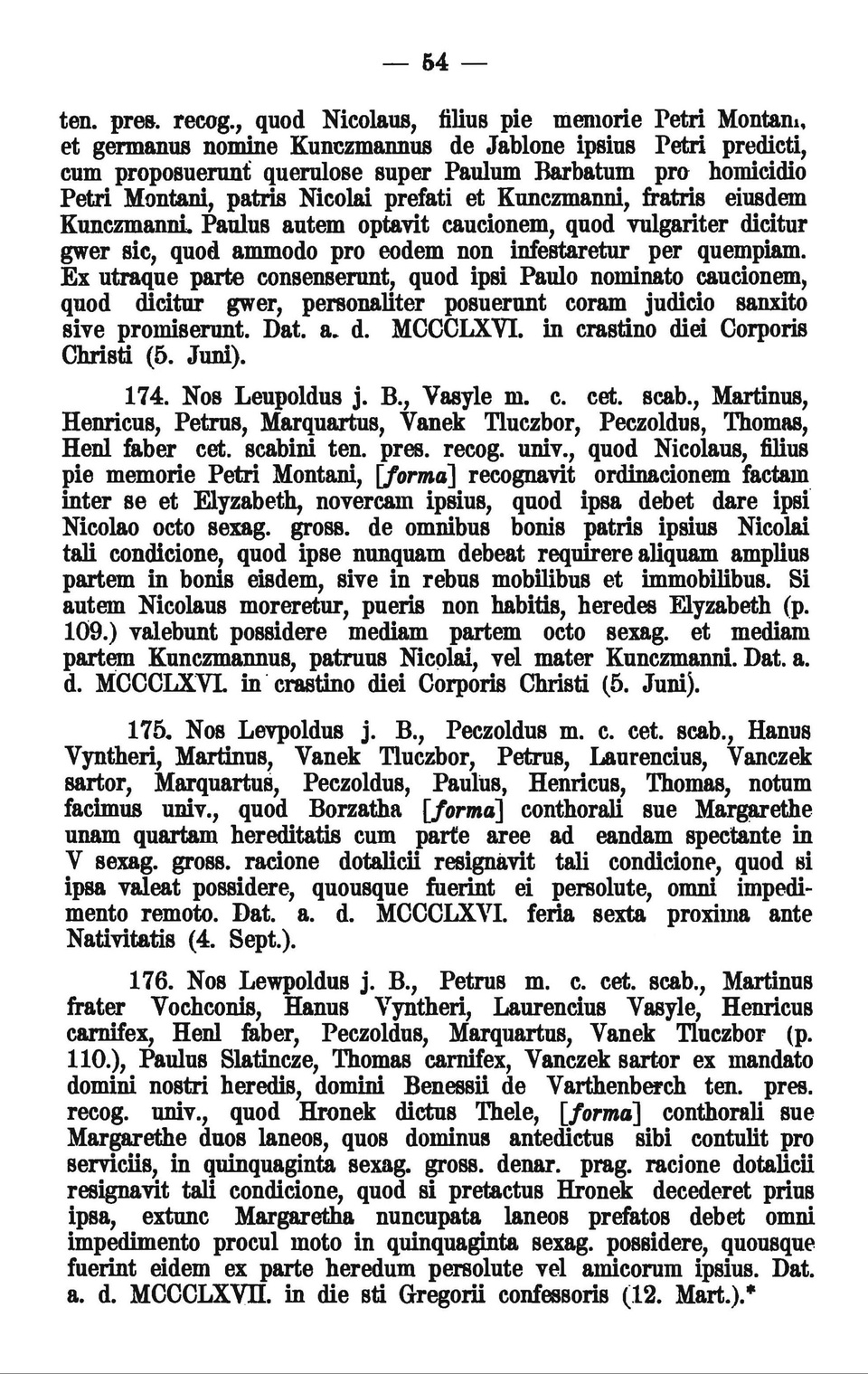 — 54 —

ten. pres. recog., quod Nicolaus, filius pie memorie Petri Montani, et germanus nomine Kunczmannus de Jablone ipsius Petri predicti, cum proposuerunt querulose super Paulum Barbatum pro homicidio Petri Montani, patris Nicolai prefati et Kunczmanni, fratris eiusdem Kunczmanni. Paulus autem optavit caucionem, quod vulgariter dicitur gwer sic, quod ammodo pro eodem non infestaretur per quempiam. Ex utraque parte consenserunt, quod ipsi Paulo nominato caucionem, quod dicitur gwer, personaliter posuerunt coram judicio sanxito sive promiserunt. Dat. a. d. MCCCLXVI. in crastino diei Corporis Christi (5. Juni).

174. Nos Leupoldus j. B., Vasyle m. c. cet. scab., Martinus, Henricus, Petrus, Marquartus, Vanek Tluczbor, Peczoldus, Thomas, Henl faber cet. scabini ten. pres. recog. univ., quod Nicolaus, filius pie memorie Petri Montani, [forma] recognavit ordinacionem factam inter se et Elyzabeth, novercam ipsius, quod ipsa debet dare ipsi Nicolao octo sexag. gross. de omnibus bonis patris ipsius Nicolai tali condicione, quod ipse nunquam debeat requirere aliquam amplius partem in bonis eisdem, sive in rebus mobilibus et immobilibus. Si autem Nicolaus moreretur, pueris non habitis, heredes Elyzabeth (p. 109.) valebunt possidere mediam partem octo sexag. et mediam partem Kunczmannus, patruus Nicolai, vel mater Kunczmanni. Dat. a. d. MCCCLXVI. in crastino diei Corporis Christi (5. Juni).

175. Nos Levpoldus j. B., Peczoldus m. c. cet. scab., Hanus Vyntheri, Martinus, Vanek Tluczbor, Petrus, Laurencius, Vanczek sartor, Marquartus, Peczoldus, Paulus, Henricus, Thomas, notum facimus univ., quod Borzatha [forma] conthorali sue Margarethe unam quartam hereditatis cum parte aree ad eandam spectante in V sexag. gross. racione dotalicii resignavit tali condicione, quod si ipsa valeat possidere, quousque fuerint ei persolute, omni impedimento remoto. Dat. a. d. MCCCLXVI. feria sexta proxima ante Nativitatis (4. Sept.).

176. Nos Lewpoldus j. B., Petrus m. c. cet. scab., Martinus frater Vochconis, Hanus Vyntheri, Laurencius Vasyle, Henricus carnifex, Henl faber, Peczoldus, Marquartus, Vanek Tluczbor (p. 110.), Paulus Slatincze, Thomas carnifex, Vanczek sartor ex mandato domini nostri heredis, domini Benessii de Varthenberch ten. pres. recog. univ., quod Hronek dictus Thele, [forma] conthorali sue Margarethe duos laneos, quos dominus antedictus sibi contulit pro serviciis, in quinquaginta sexag. gross. denar. prag. racione dotalicii resignavit tali condicione, quod si pretactus Hronek decederet prius ipsa, extunc Margaretha nuncupata laneos prefatos debet omni impedimento procul moto in quinquaginta sexag. possidere, quousque fuerint eidem ex parte heredum persolute vel amicorum ipsius. Dat. a. d. MCCCLXVII. in die sti Gregorii confessoris (12. Mart.).*